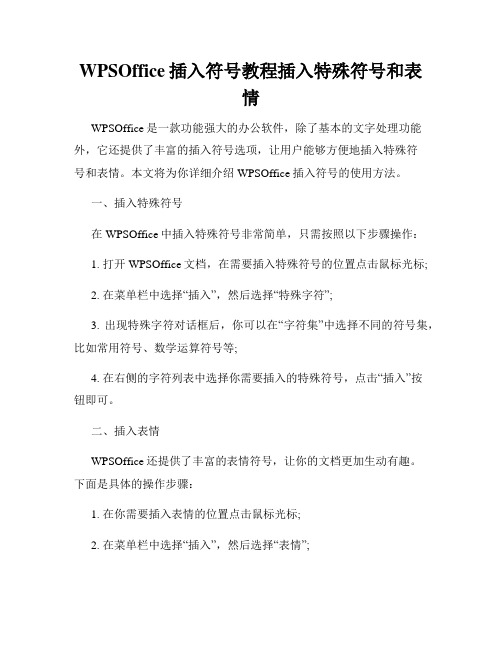 WPSOffice 插入符号教程插入特殊符号和表情

WPSOffice 是一款功能强大的办公软件，除了基本的文字处理功能外，它还提供了丰富的插入符号选项，让用户能够方便地插入特殊符号和表情。本文将为你详细介绍 WPSOffice 插入符号的使用方法。

一、插入特殊符号

在 WPSOffice 中插入特殊符号非常简单，只需按照以下步骤操作：

1. 打开 WPSOffice 文档，在需要插入特殊符号的位置点击鼠标光标;

2. 在菜单栏中选择“插入”，然后选择“特殊字符”;

3. 出现特殊字符对话框后，你可以在“字符集”中选择不同的符号集，比如常用符号、数学运算符号等;

4. 在右侧的字符列表中选择你需要插入的特殊符号，点击“插入”按钮即可。

二、插入表情

WPSOffice 还提供了丰富的表情符号，让你的文档更加生动有趣。下面是具体的操作步骤：

1. 在你需要插入表情的位置点击鼠标光标;

2. 在菜单栏中选择“插入”，然后选择“表情”;